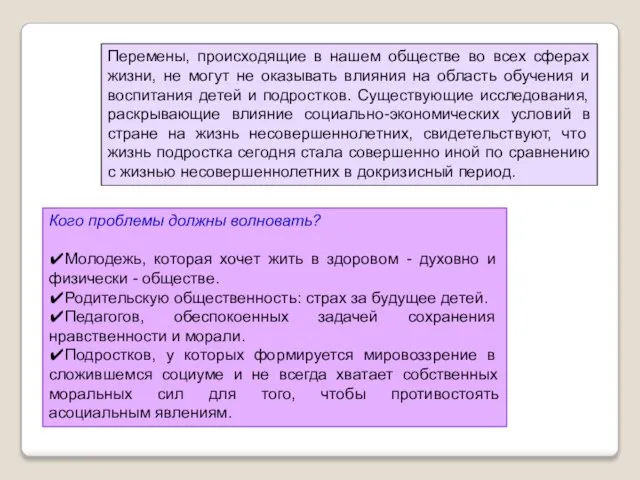 Перемены, происходящие в нашем обществе во всех сферах жизни, не могут не оказывать влияния на область обучения и воспитания детей и подростков. Существующие исследования, раскрывающие влияние социально-экономических условий в стране на жизнь несовершеннолетних, свидетельствуют, что жизнь подростка сегодня стала совершенно иной по сравнению с жизнью несовершеннолетних в докризисный период.

Кого проблемы должны волновать?

✔Молодежь, которая хочет жить в здоровом - духовно и физически - обществе.
✔Родительскую общественность: страх за будущее детей.
✔Педагогов, обеспокоенных задачей сохранения нравственности и морали.
✔Подростков, у которых формируется мировоззрение в сложившемся социуме и не всегда хватает собственных моральных сил для того, чтобы противостоять асоциальным явлениям.